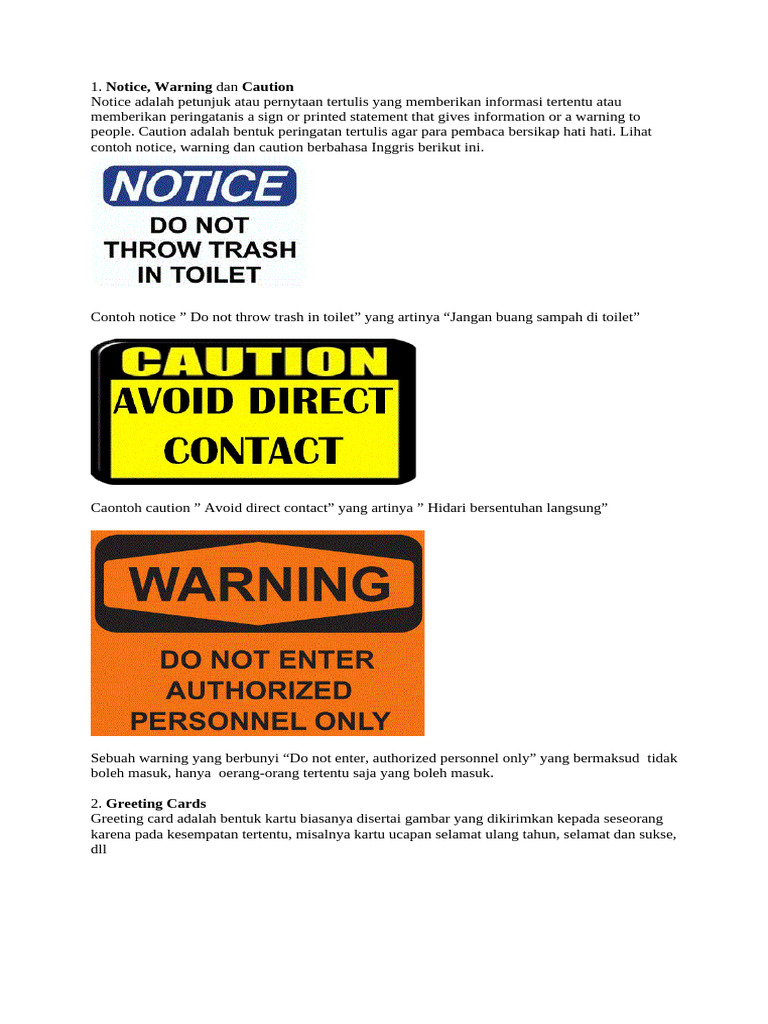 1. Notice, Warning dan Caution
Notice adalah petunjuk atau pernytaan tertulis yang memberikan informasi tertentu atau memberikan peringatanis a sign or printed statement that gives information or a warning to people. Caution adalah bentuk peringatan tertulis agar para pembaca bersikap hati hati. Lihat contoh notice, warning dan caution berbahasa Inggris berikut ini.

NOTICE
DO NOT THROW TRASH IN TOILET

Contoh notice " Do not throw trash in toilet" yang artinya "Jangan buang sampah di toilet"

CAUTION
AVOID DIRECT CONTACT

Caontoh caution " Avoid direct contact" yang artinya " Hidari bersentuhan langsung"

WARNING
DO NOT ENTER AUTHORIZED PERSONNEL ONLY

Sebuah warning yang berbunyi "Do not enter, authorized personnel only" yang bermaksud tidak boleh masuk, hanya oerang-orang tertentu saja yang boleh masuk.

2. Greeting Cards
Greeting card adalah bentuk kartu biasanya disertai gambar yang dikirimkan kepada seseorang karena pada kesempatan tertentu, misalnya kartu ucapan selamat ulang tahun, selamat dan sukse, dll